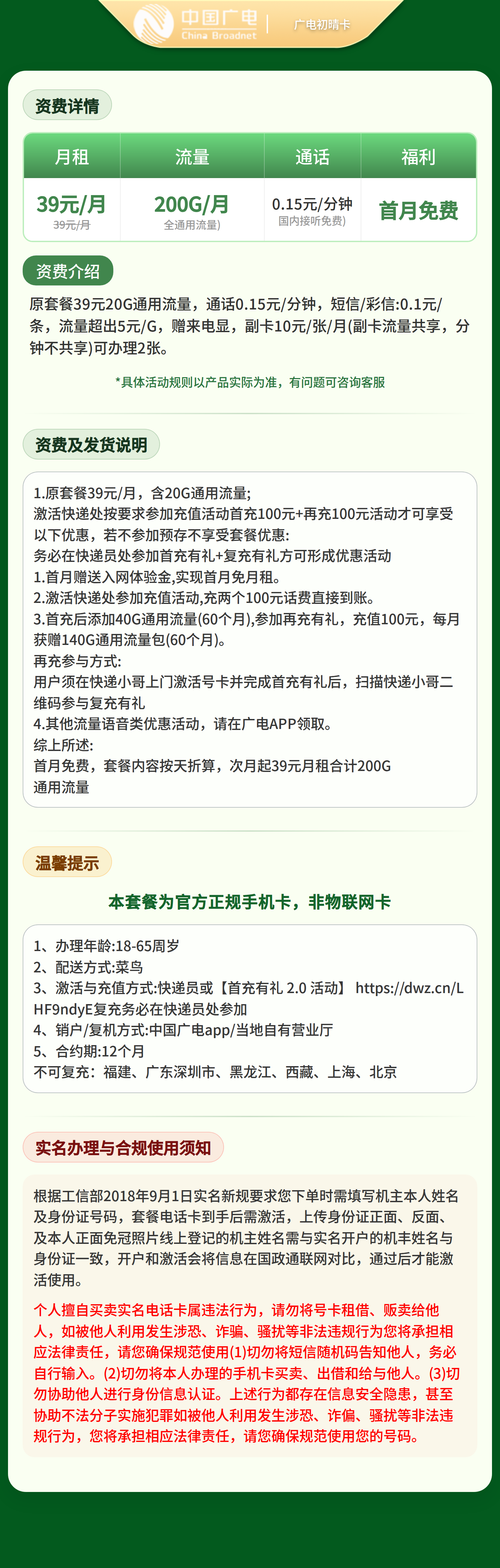 中国广电
China Broadnet
广电初晴卡

资费详情

| 月租 | 流量 | 通话 | 福利 |
|---|---|---|---|
| 39元/月 39元/月 | 200G/月 全通用流量) | 0.15元/分钟 国内接听免费) | 首月免费 |

资费介绍

原套餐39元20G通用流量，通话0.15元/分钟，短信/彩信:0.1元/条，流量超出5元/G，赠来电显，副卡10元/张/月(副卡流量共享，分钟不共享)可办理2张。

*具体活动规则以产品实际为准，有问题可咨询客服

资费及发货说明

1.原套餐39元/月，含20G通用流量;
激活快递处按要求参加充值活动首充100元+再充100元活动才可享受以下优惠，若不参加预存不享受套餐优惠:
务必在快递员处参加首充有礼+复充有礼方可形成优惠活动
1.首月赠送入网体验金,实现首月免月租。
2.激活快递处参加充值活动,充两个100元话费直接到账。
3.首充后添加40G通用流量(60个月),参加再充有礼，充值100元，每月获赠140G通用流量包(60个月)。
再充参与方式:
用户须在快递小哥上门激活号卡并完成首充有礼后，扫描快递小哥二维码参与复充有礼
4.其他流量语音类优惠活动，请在广电APP领取。
综上所述:
首月免费，套餐内容按天折算，次月起39元月租合计200G通用流量

温馨提示

本套餐为官方正规手机卡，非物联网卡

1、办理年龄:18-65周岁
2、配送方式:菜鸟
3、激活与充值方式:快递员或【首充有礼 2.0 活动】 https://dwz.cn/LHF9ndyE复充务必在快递员处参加
4、销户/复机方式:中国广电app/当地自有营业厅
5、合约期:12个月
不可复充：福建、广东深圳市、黑龙江、西藏、上海、北京

实名办理与合规使用须知

根据工信部2018年9月1日实名新规要求您下单时需填写机主本人姓名及身份证号码，套餐电话卡到手后需激活，上传身份证正面、反面、及本人正面免冠照片线上登记的机主姓名需与实名开户的机丰姓名与身份证一致，开户和激活会将信息在国政通联网对比，通过后才能激活使用。

个人擅自买卖实名电话卡属违法行为，请勿将号卡租借、贩卖给他人，如被他人利用发生涉恐、诈骗、骚扰等非法违规行为您将承担相应法律责任，请您确保规范使用(1)切勿将短信随机码告知他人，务必自行输入。(2)切勿将本人办理的手机卡买卖、出借和给与他人。(3)切勿协助他人进行身份信息认证。上述行为都存在信息安全隐患，甚至协助不法分子实施犯罪如被他人利用发生涉恐、诈偏、骚扰等非法违规行为，您将承担相应法律责任，请您确保规范使用您的号码。